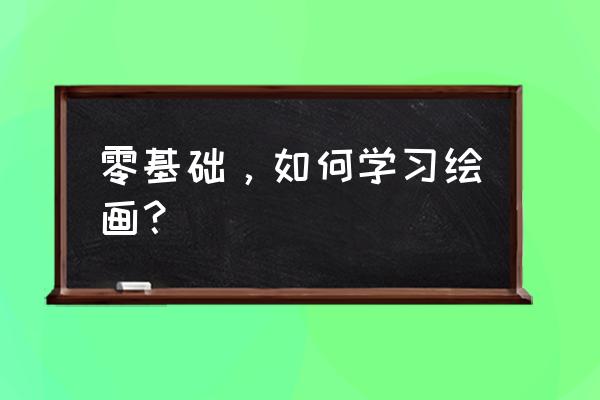 零基础，如何学习绘画？